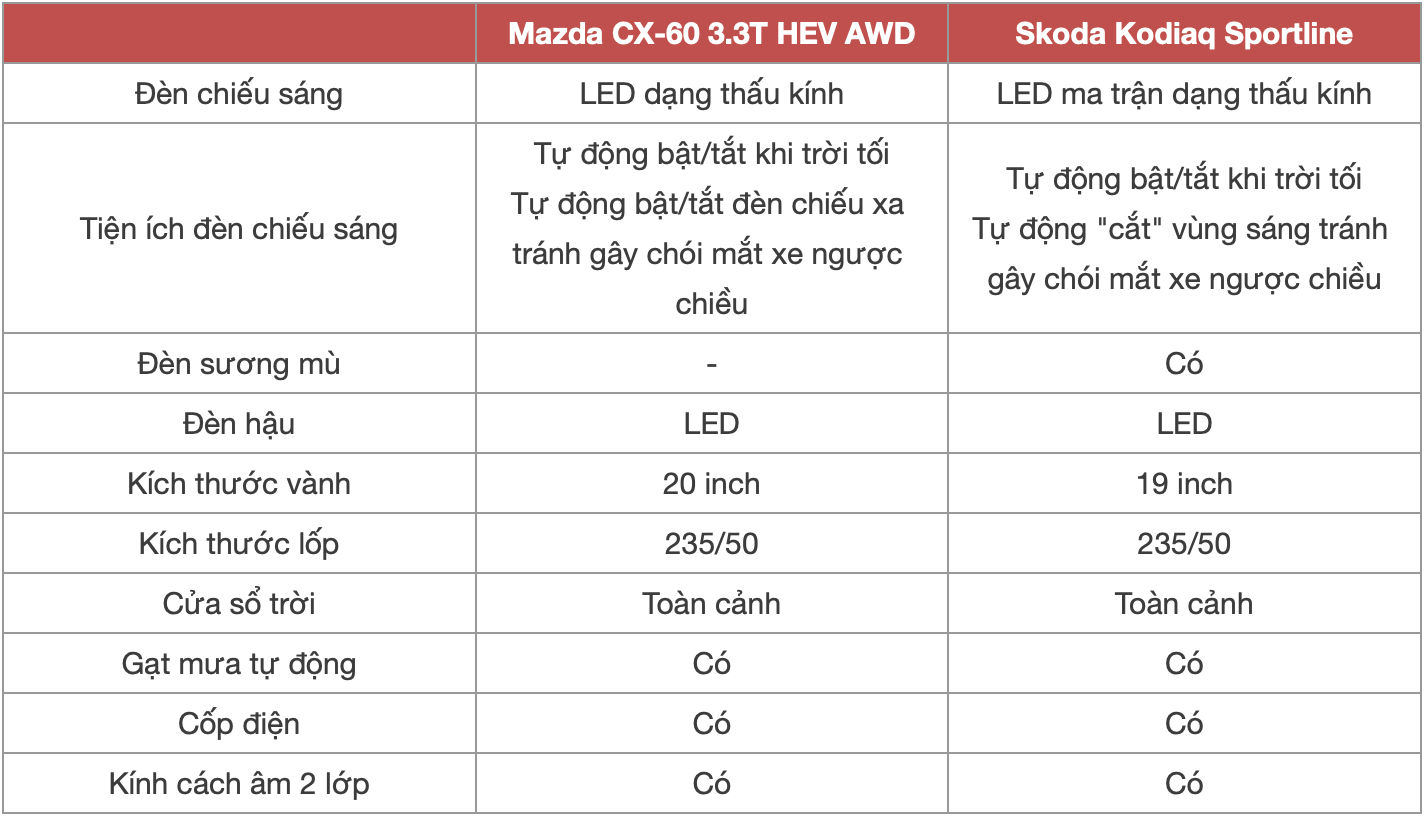 | | Mazda CX-60 3.3T HEV AWD | Skoda Kodiaq Sportline |
|---|---|---|
| Đèn chiếu sáng | LED dạng thấu kính | LED ma trận dạng thấu kính |
| Tiện ích đèn chiếu sáng | Tự động bật/tắt khi trời tối Tự động bật/tắt đèn chiếu xa tránh gây chói mắt xe ngược chiều | Tự động bật/tắt khi trời tối Tự động "cắt" vùng sáng tránh gây chói mắt xe ngược chiều |
| Đèn sương mù | - | Có |
| Đèn hậu | LED | LED |
| Kích thước vành | 20 inch | 19 inch |
| Kích thước lốp | 235/50 | 235/50 |
| Cửa sổ trời | Toàn cảnh | Toàn cảnh |
| Gạt mưa tự động | Có | Có |
| Cốp điện | Có | Có |
| Kính cách âm 2 lớp | Có | Có |